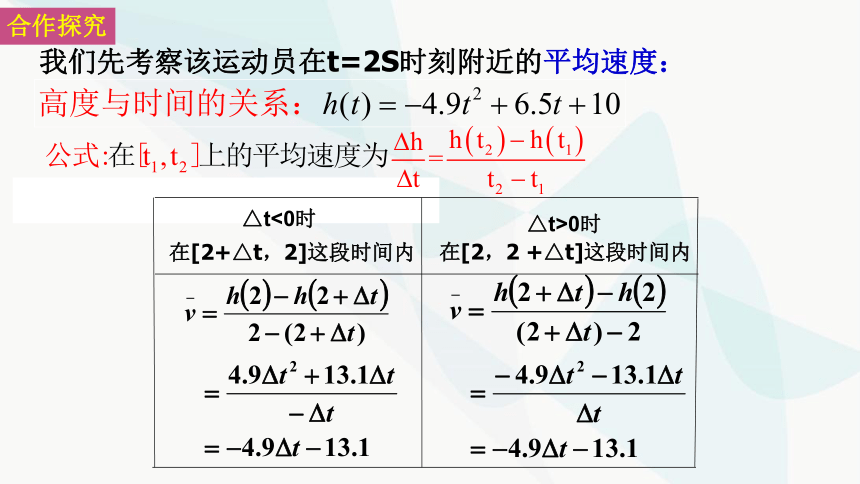 合作探究

我们先考察该运动员在t=2S时刻附近的平均速度：

高度与时间的关系：$h(t)=-4.9t^2+6.5t+10$

公式:在$[t_1,t_2]$上的平均速度为$\frac{\Delta h}{\Delta t}=\frac{h(t_2)-h(t_1)}{t_2-t_1}$

| △t<0时 在[2+△t，2]这段时间内 | △t>0时 在[2，2 +△t]这段时间内 |
|---|---|
| $\bar{v}=\frac{h(2)-h(2+\Delta t)}{2-(2+\Delta t)}$ $=\frac{4.9\Delta t^2+13.1\Delta t}{-\Delta t}$ $=-4.9\Delta t-13.1$ | $\bar{v}=\frac{h(2+\Delta t)-h(2)}{(2+\Delta t)-2}$ $=\frac{-4.9\Delta t^2-13.1\Delta t}{\Delta t}$ $=-4.9\Delta t-13.1$ |